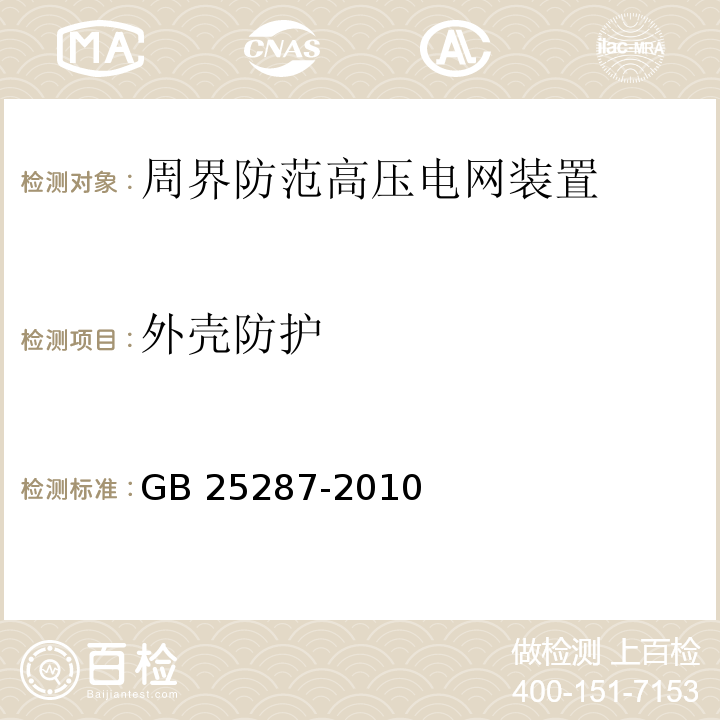 MA CNAS AC ilac-MRA

检测对象：周界防范高压电网装置

检测项目：外壳防护

检测标准：GB 25287-2010

百检
Baijiantest.com

做检测 上百检
400-151-7153